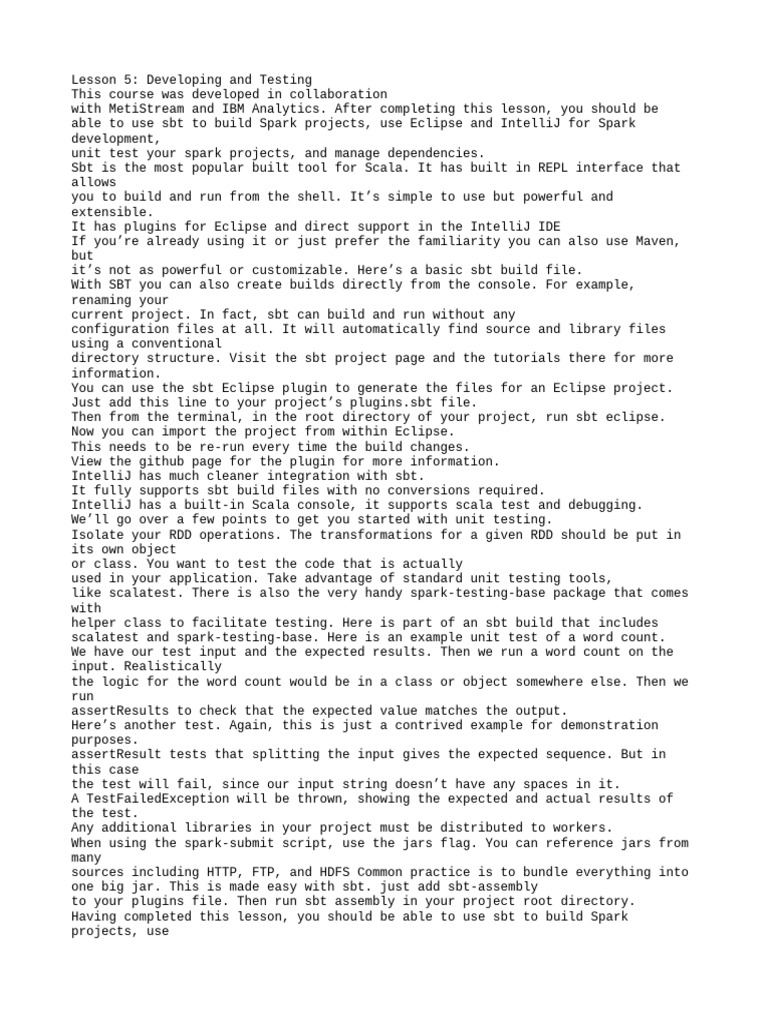 Lesson 5: Developing and Testing
This course was developed in collaboration
with MetiStream and IBM Analytics. After completing this lesson, you should be able to use sbt to build Spark projects, use Eclipse and IntelliJ for Spark development,
unit test your spark projects, and manage dependencies.
Sbt is the most popular built tool for Scala. It has built in REPL interface that allows
you to build and run from the shell. It's simple to use but powerful and extensible.
It has plugins for Eclipse and direct support in the IntelliJ IDE
If you're already using it or just prefer the familiarity you can also use Maven, but
it's not as powerful or customizable. Here's a basic sbt build file.
With SBT you can also create builds directly from the console. For example, renaming your
current project. In fact, sbt can build and run without any
configuration files at all. It will automatically find source and library files using a conventional
directory structure. Visit the sbt project page and the tutorials there for more information.
You can use the sbt Eclipse plugin to generate the files for an Eclipse project.
Just add this line to your project's plugins.sbt file.
Then from the terminal, in the root directory of your project, run sbt eclipse.
Now you can import the project from within Eclipse.
This needs to be re-run every time the build changes.
View the github page for the plugin for more information.
IntelliJ has much cleaner integration with sbt.
It fully supports sbt build files with no conversions required.
IntelliJ has a built-in Scala console, it supports scala test and debugging.
We'll go over a few points to get you started with unit testing.
Isolate your RDD operations. The transformations for a given RDD should be put in its own object
or class. You want to test the code that is actually
used in your application. Take advantage of standard unit testing tools,
like scalatest. There is also the very handy spark-testing-base package that comes with
helper class to facilitate testing. Here is part of an sbt build that includes
scalatest and spark-testing-base. Here is an example unit test of a word count.
We have our test input and the expected results. Then we run a word count on the input. Realistically
the logic for the word count would be in a class or object somewhere else. Then we run
assertResults to check that the expected value matches the output.
Here's another test. Again, this is just a contrived example for demonstration purposes.
assertResult tests that splitting the input gives the expected sequence. But in this case
the test will fail, since our input string doesn't have any spaces in it.
A TestFailedException will be thrown, showing the expected and actual results of the test.
Any additional libraries in your project must be distributed to workers.
When using the spark-submit script, use the jars flag. You can reference jars from many
sources including HTTP, FTP, and HDFS Common practice is to bundle everything into one big jar. This is made easy with sbt. just add sbt-assembly
to your plugins file. Then run sbt assembly in your project root directory.
Having completed this lesson, you should be able to use sbt to build Spark projects, use